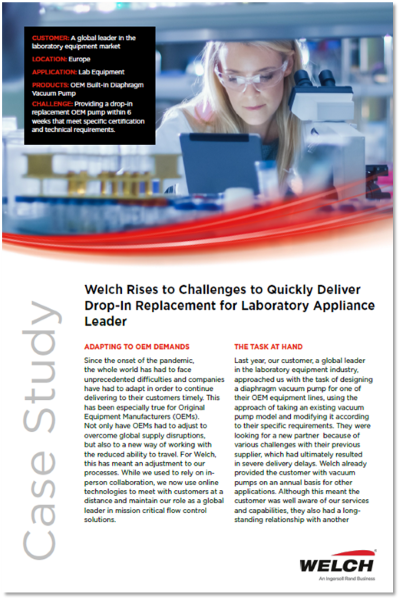 CUSTOMER: A global leader in the laboratory equipment market

LOCATION: Europe

APPLICATION: Lab Equipment

PRODUCTS: OEM Built-In Diaphragm Vacuum Pump

CHALLENGE: Providing a drop-in replacement OEM pump within 6 weeks that meet specific certification and technical requirements.

Case Study

Welch Rises to Challenges to Quickly Deliver Drop-In Replacement for Laboratory Appliance Leader

ADAPTING TO OEM DEMANDS

Since the onset of the pandemic, the whole world has had to face unprecedented difficulties and companies have had to adapt in order to continue delivering to their customers timely. This has been especially true for Original Equipment Manufacturers (OEMs). Not only have OEMs had to adjust to overcome global supply disruptions, but also to a new way of working with the reduced ability to travel. For Welch, this has meant an adjustment to our processes. While we used to rely on in-person collaboration, we now use online technologies to meet with customers at a distance and maintain our role as a global leader in mission critical flow control solutions.

THE TASK AT HAND

Last year, our customer, a global leader in the laboratory equipment industry, approached us with the task of designing a diaphragm vacuum pump for one of their OEM equipment lines, using the approach of taking an existing vacuum pump model and modifying it according to their specific requirements. They were looking for a new partner because of various challenges with their previous supplier, which had ultimately resulted in severe delivery delays. Welch already provided the customer with vacuum pumps on an annual basis for other applications. Although this meant the customer was well aware of our services and capabilities, they also had a long-standing relationship with another

WELCH
An Ingersoll Rand Business